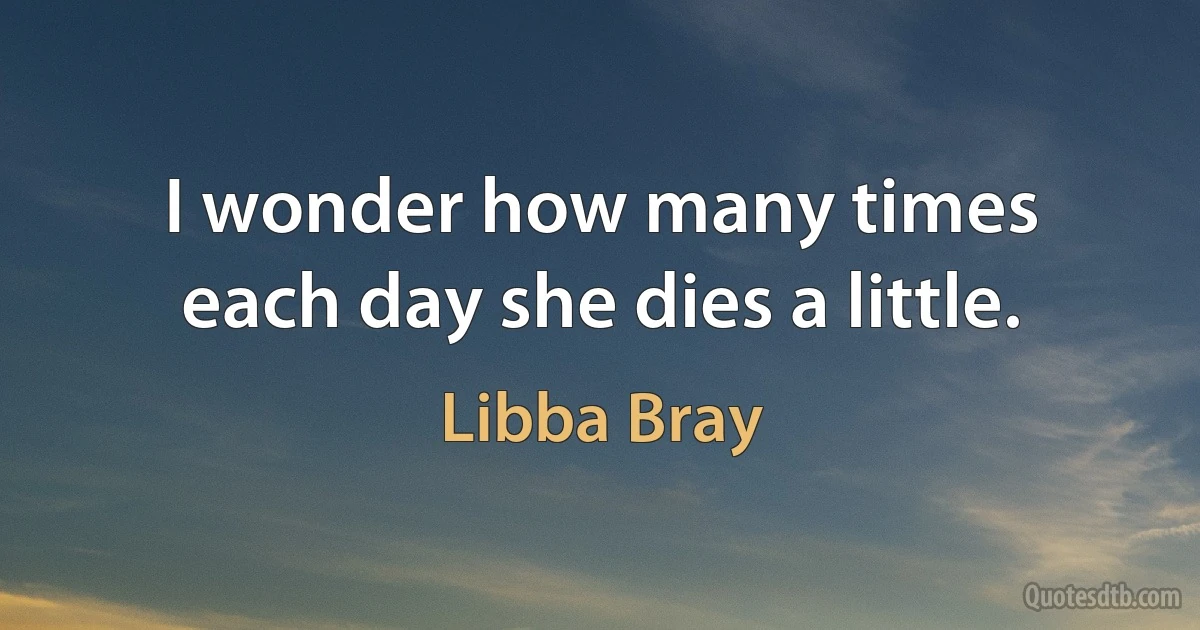 I wonder how many times each day she dies a little.

Libba Bray

Quotesdtb.com